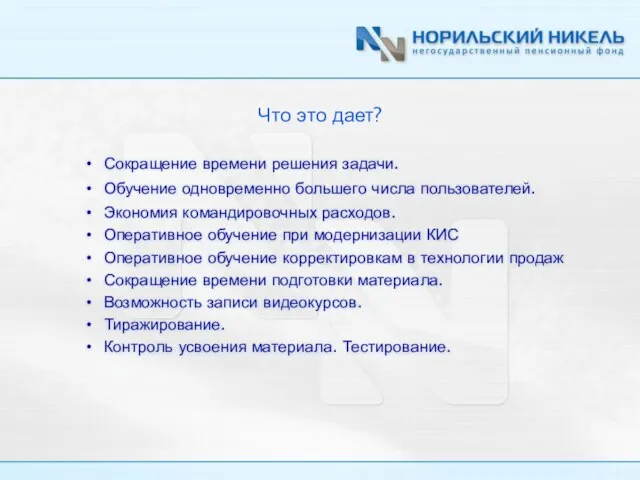 НОРИЛЬСКИЙ НИКЕЛЬ
негосударственный пенсионный фонд

Что это дает?

• Сокращение времени решения задачи.
• Обучение одновременно большего числа пользователей.
• Экономия командировочных расходов.
• Оперативное обучение при модернизации КИС
• Оперативное обучение корректировкам в технологии продаж
• Сокращение времени подготовки материала.
• Возможность записи видеокурсов.
• Тиражирование.
• Контроль усвоения материала. Тестирование.